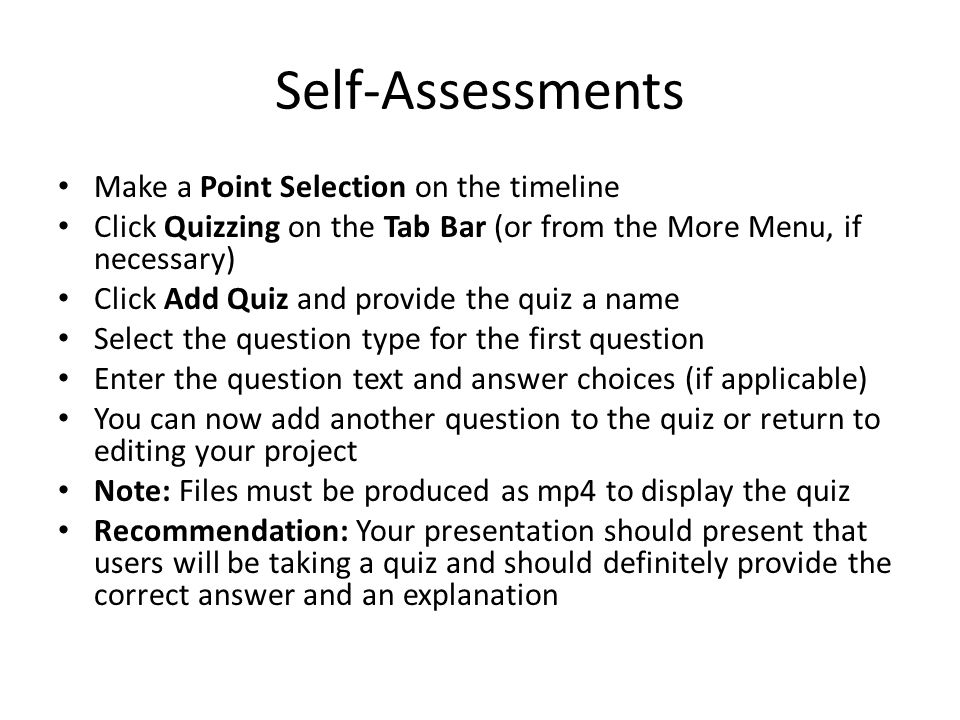 Self-Assessments

• Make a Point Selection on the timeline
• Click Quizzing on the Tab Bar (or from the More Menu, if necessary)
• Click Add Quiz and provide the quiz a name
• Select the question type for the first question
• Enter the question text and answer choices (if applicable)
• You can now add another question to the quiz or return to editing your project
• Note: Files must be produced as mp4 to display the quiz
• Recommendation: Your presentation should present that users will be taking a quiz and should definitely provide the correct answer and an explanation